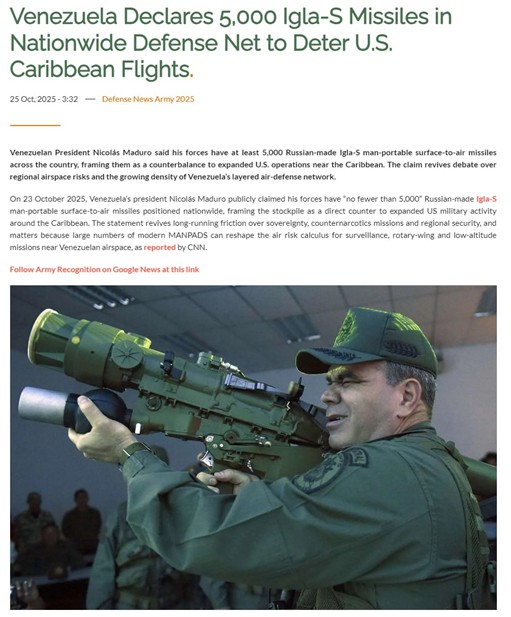 Venezuela Declares 5,000 Igla-S Missiles in Nationwide Defense Net to Deter U.S. Caribbean Flights.

25 Oct, 2025 - 3:32 — Defense News Army 2025

Venezuelan President Nicolás Maduro said his forces have at least 5,000 Russian-made Igla-S man-portable surface-to-air missiles across the country, framing them as a counterbalance to expanded U.S. operations near the Caribbean. The claim revives debate over regional airspace risks and the growing density of Venezuela's layered air-defense network.

On 23 October 2025, Venezuela's president Nicolás Maduro publicly claimed his forces have "no fewer than 5,000" Russian-made Igla-S man-portable surface-to-air missiles positioned nationwide, framing the stockpile as a direct counter to expanded US military activity around the Caribbean. The statement revives long-running friction over sovereignty, counternarcotics missions and regional security, and matters because large numbers of modern MANPADS can reshape the air risk calculus for surveillance, rotary-wing and low-altitude missions near Venezuelan airspace, as reported by CNN.

Follow Army Recognition on Google News at this link